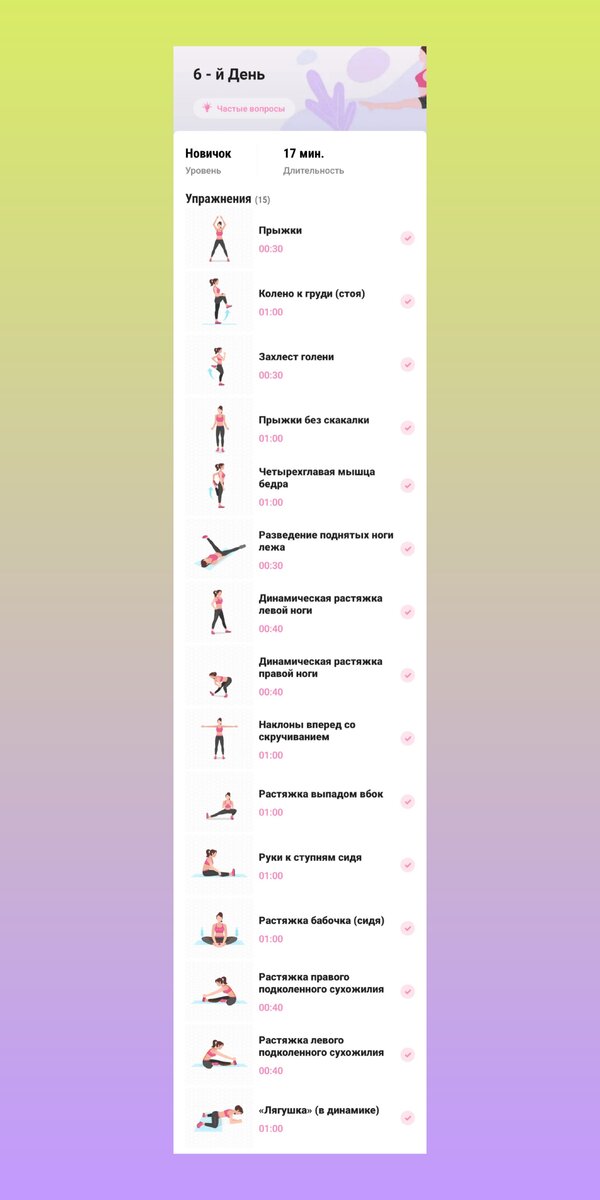 6 - й День

Частые вопросы

Новичок
Уровень

17 мин.
Длительность

Упражнения (15)

Прыжки
00:30

Колено к груди (стоя)
01:00

Захлест голени
00:30

Прыжки без скакалки
01:00

Четырехглавая мышца бедра
01:00

Разведение поднятых ноги лежа
00:30

Динамическая растяжка левой ноги
00:40

Динамическая растяжка правой ноги
00:40

Наклоны вперед со скручиванием
01:00

Растяжка выпадом вбок
01:00

Руки к ступням сидя
01:00

Растяжка бабочка (сидя)
01:00

Растяжка правого подколенного сухожилия
00:40

Растяжка левого подколенного сухожилия
00:40

«Лягушка» (в динамике)
01:00